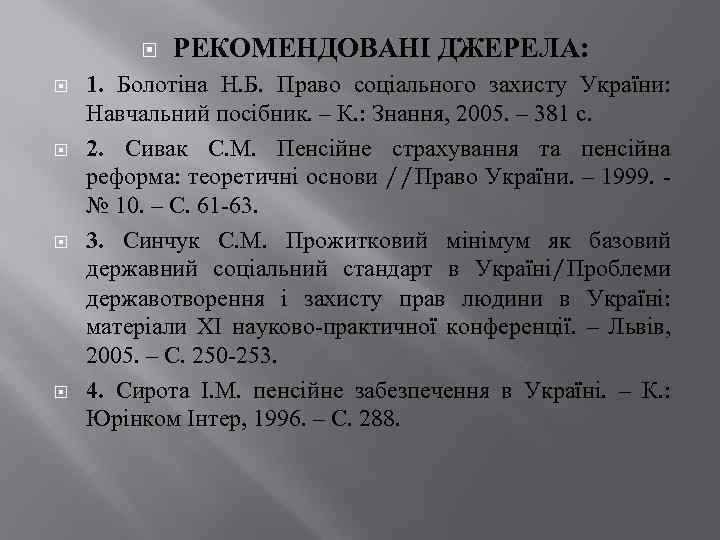 РЕКОМЕНДОВАНІ ДЖЕРЕЛА:

1. Болотіна Н.Б. Право соціального захисту України: Навчальний посібник. – К.: Знання, 2005. – 381 с.

2. Сивак С.М. Пенсійне страхування та пенсійна реформа: теоретичні основи //Право України. – 1999. - № 10. – С. 61-63.

3. Синчук С.М. Прожитковий мінімум як базовий державний соціальний стандарт в Україні/Проблеми державотворення і захисту прав людини в Україні: матеріали XI науково-практичної конференції. – Львів, 2005. – С. 250-253.

4. Сирота І.М. пенсійне забезпечення в Україні. – К.: Юрінком Інтер, 1996. – С. 288.